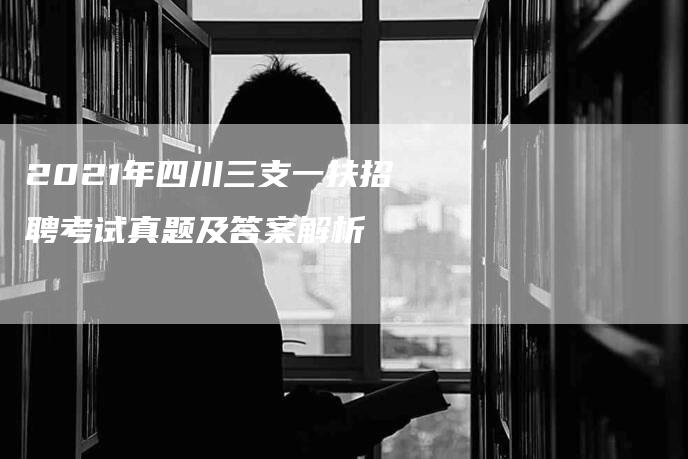 2021年四川三支一扶招聘考试真题及答案解析